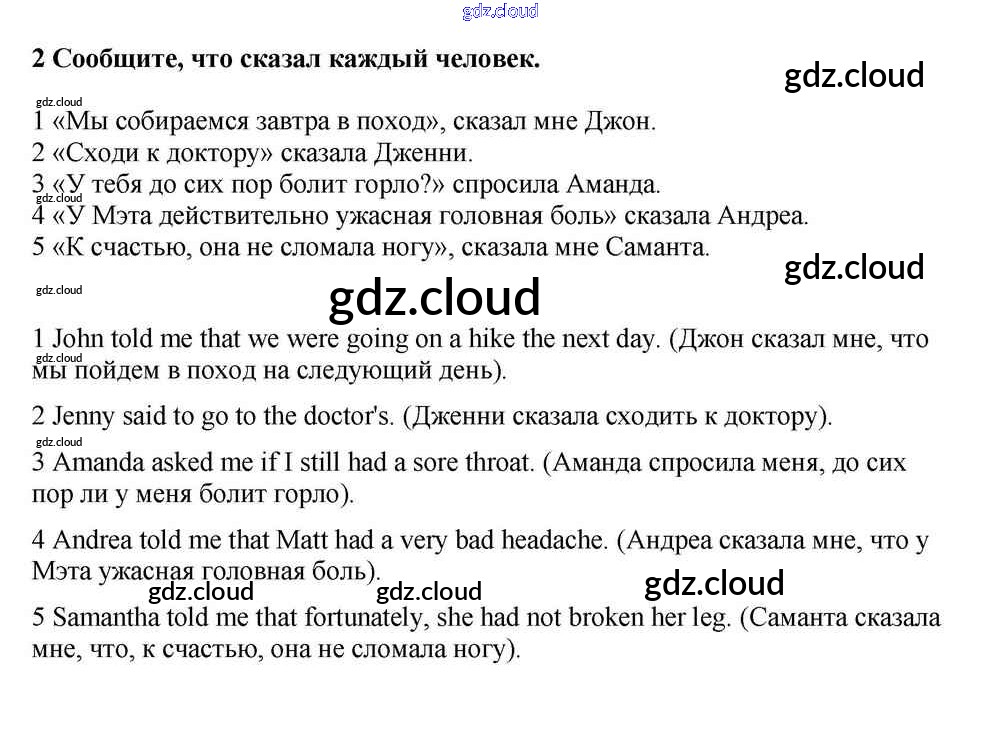 gdz.cloud

**2 Сообщите, что сказал каждый человек.**

gdz.cloud

gdz.cloud

1 «Мы собираемся завтра в поход», сказал мне Джон.
2 «Сходи к доктору» сказала Дженни.
3 «У тебя до сих пор болит горло?» спросила Аманда.
gdz.cloud
4 «У Мэта действительно ужасная головная боль» сказала Андреа.
5 «К счастью, она не сломала ногу», сказала мне Саманта.

gdz.cloud

gdz.cloud

gdz.cloud

1 John told me that we were going on a hike the next day. (Джон сказал мне, что мы пойдем в поход на следующий день).
gdz.cloud

2 Jenny said to go to the doctor's. (Дженни сказала сходить к доктору).

gdz.cloud
3 Amanda asked me if I still had a sore throat. (Аманда спросила меня, до сих пор ли у меня болит горло).

4 Andrea told me that Matt had a very bad headache. (Андреа сказала мне, что у Мэта ужасная головная боль).

gdz.cloud gdz.cloud gdz.cloud

5 Samantha told me that fortunately, she had not broken her leg. (Саманта сказала мне, что, к счастью, она не сломала ногу).